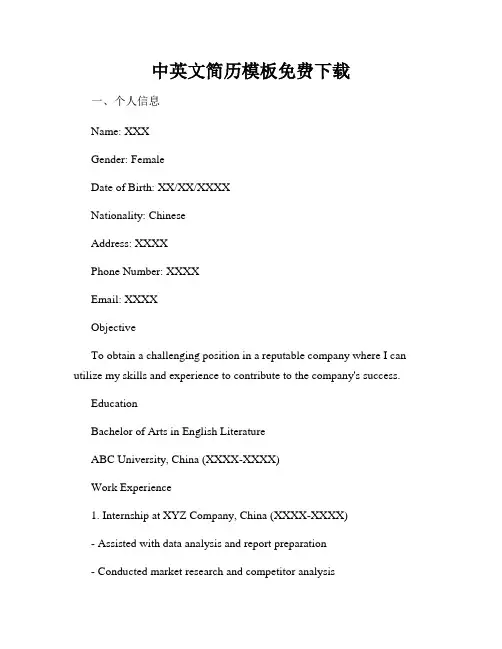 中英文简历模板免费下载

一、个人信息

Name: XXX

Gender: Female

Date of Birth: XX/XX/XXXX

Nationality: Chinese

Address: XXXX

Phone Number: XXXX

Email: XXXX

Objective

To obtain a challenging position in a reputable company where I can utilize my skills and experience to contribute to the company's success.

Education

Bachelor of Arts in English Literature

ABC University, China (XXXX-XXXX)

Work Experience

1. Internship at XYZ Company, China (XXXX-XXXX)

- Assisted with data analysis and report preparation

- Conducted market research and competitor analysis